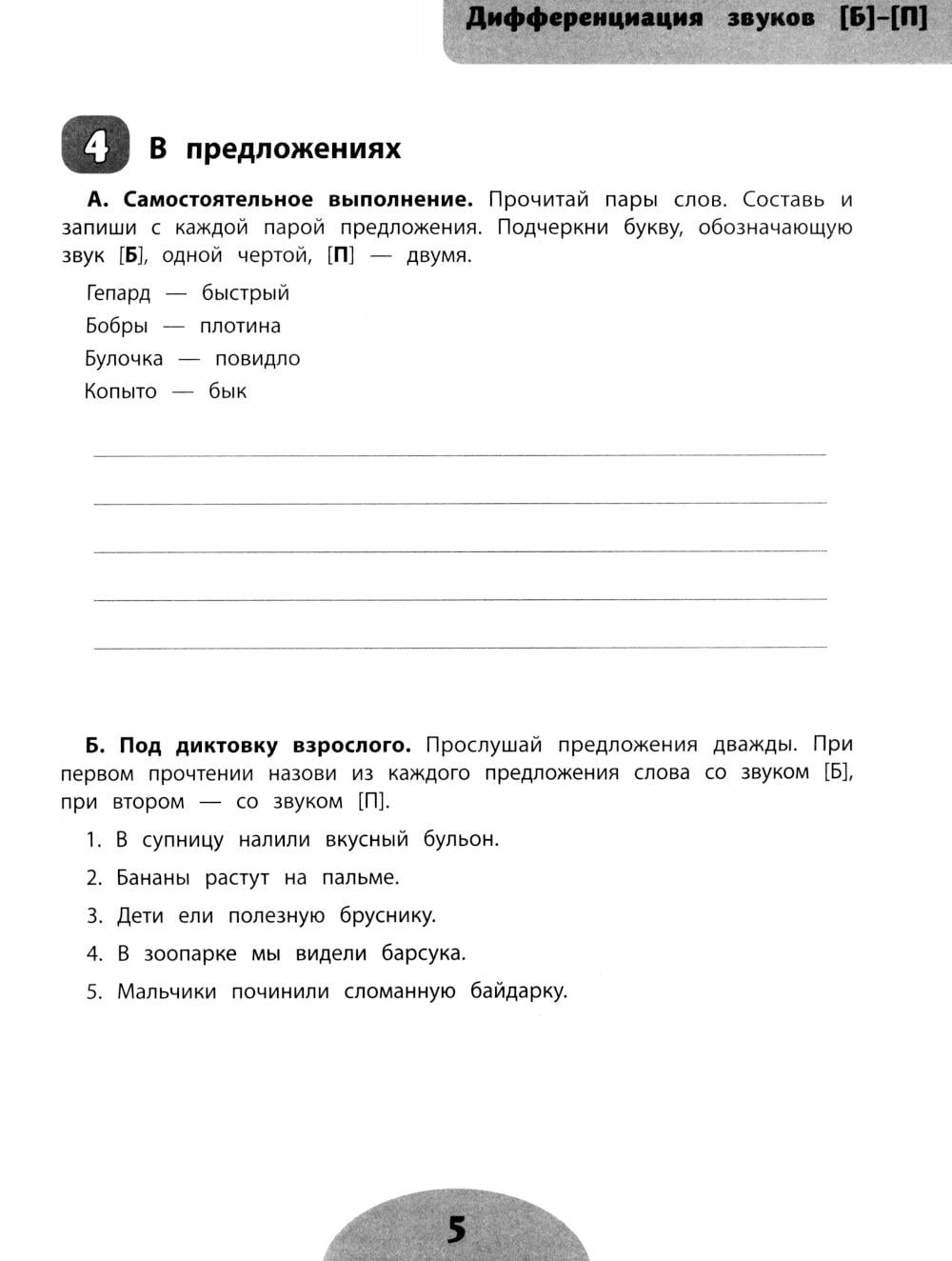 Дифференциация звуков [Б]–[П]

4 В предложениях

А. Самостоятельное выполнение. Прочитай пары слов. Составь и запиши с каждой парой предложения. Подчеркни букву, обозначающую звук [Б], одной чертой, [П] — двумя.

Гепард — быстрый

Бобры — плотина

Булочка — повидло

Копыто — бык

Б. Под диктовку взрослого. Прослушай предложения дважды. При первом прочтении назови из каждого предложения слова со звуком [Б], при втором — со звуком [П].

1. В супницу налили вкусный бульон.
2. Бананы растут на пальме.
3. Дети ели полезную бруснику.
4. В зоопарке мы видели барсука.
5. Мальчики починили сломанную байдарку.

5